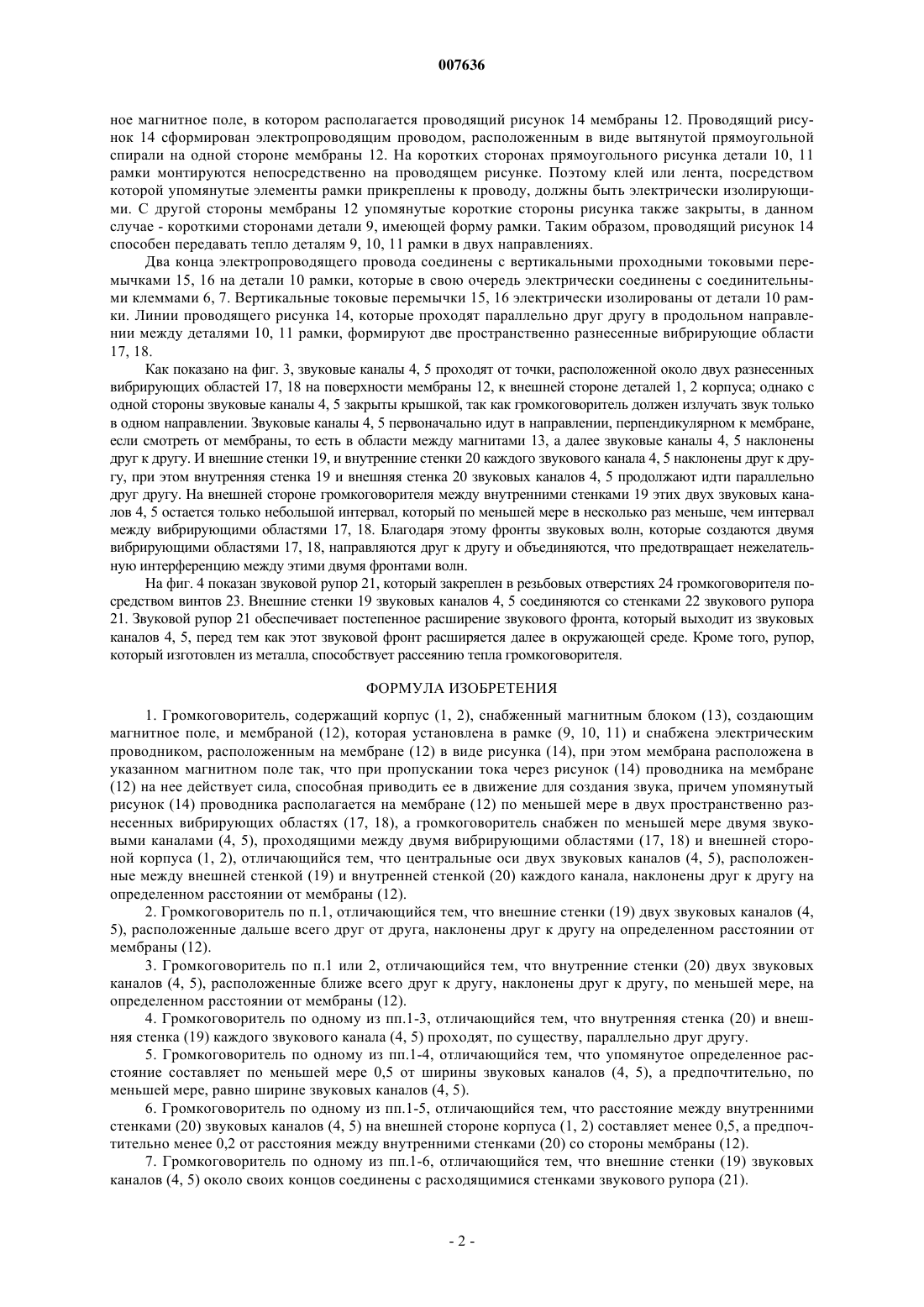 007636

ное магнитное поле, в котором располагается проводящий рисунок 14 мембраны 12. Проводящий рисунок 14 сформирован электропроводящим проводом, расположенным в виде вытянутой прямоугольной спирали на одной стороне мембраны 12. На коротких сторонах прямоугольного рисунка детали 10, 11 рамки монтируются непосредственно на проводящем рисунке. Поэтому клей или лента, посредством которой упомянутые элементы рамки прикреплены к проводу, должны быть электрически изолирующими. С другой стороны мембраны 12 упомянутые короткие стороны рисунка также закрыты, в данном случае - короткими сторонами детали 9, имеющей форму рамки. Таким образом, проводящий рисунок 14 способен передавать тепло деталям 9, 10, 11 рамки в двух направлениях.

Два конца электропроводящего провода соединены с вертикальными проходными токовыми перемычками 15, 16 на детали 10 рамки, которые в свою очередь электрически соединены с соединительными клеммами 6, 7. Вертикальные токовые перемычки 15, 16 электрически изолированы от детали 10 рамки. Линии проводящего рисунка 14, которые проходят параллельно друг другу в продольном направлении между деталями 10, 11 рамки, формируют две пространственно разнесенные вибрирующие области 17, 18.

Как показано на фиг. 3, звуковые каналы 4, 5 проходят от точки, расположенной около двух разнесенных вибрирующих областей 17, 18 на поверхности мембраны 12, к внешней стороне деталей 1, 2 корпуса; однако с одной стороны звуковые каналы 4, 5 закрыты крышкой, так как громкоговоритель должен излучать звук только в одном направлении. Звуковые каналы 4, 5 первоначально идут в направлении, перпендикулярном к мембране, если смотреть от мембраны, то есть в области между магнитами 13, а далее звуковые каналы 4, 5 наклонены друг к другу. И внешние стенки 19, и внутренние стенки 20 каждого звукового канала 4, 5 наклонены друг к другу, при этом внутренняя стенка 19 и внешняя стенка 20 звуковых каналов 4, 5 продолжают идти параллельно друг другу. На внешней стороне громкоговорителя между внутренними стенками 19 этих двух звуковых каналов 4, 5 остается только небольшой интервал, который по меньшей мере в несколько раз меньше, чем интервал между вибрирующими областями 17, 18. Благодаря этому фронты звуковых волн, которые создаются двумя вибрирующими областями 17, 18, направляются друг к другу и объединяются, что предотвращает нежелательную интерференцию между этими двумя фронтами волн.

На фиг. 4 показан звуковой рупор 21, который закреплен в резьбовых отверстиях 24 громкоговорителя посредством винтов 23. Внешние стенки 19 звуковых каналов 4, 5 соединяются со стенками 22 звукового рупора 21. Звуковой рупор 21 обеспечивает постепенное расширение звукового фронта, который выходит из звуковых каналов 4, 5, перед тем как этот звуковой фронт расширяется далее в окружающей среде. Кроме того, рупор, который изготовлен из металла, способствует рассеянию тепла громкоговорителя.

ФОРМУЛА ИЗОБРЕТЕНИЯ

1. Громкоговоритель, содержащий корпус (1, 2), снабженный магнитным блоком (13), создающим магнитное поле, и мембраной (12), которая установлена в рамке (9, 10, 11) и снабжена электрическим проводником, расположенным на мембране (12) в виде рисунка (14), при этом мембрана расположена в указанном магнитном поле так, что при пропускании тока через рисунок (14) проводника на мембране (12) на нее действует сила, способная приводить ее в движение для создания звука, причем упомянутый рисунок (14) проводника располагается на мембране (12) по меньшей мере в двух пространственно разнесенных вибрирующих областях (17, 18), а громкоговоритель снабжен по меньшей мере двумя звуковыми каналами (4, 5), проходящими между двумя вибрирующими областями (17, 18) и внешней стороной корпуса (1, 2), отличающийся тем, что центральные оси двух звуковых каналов (4, 5), расположенные между внешней стенкой (19) и внутренней стенкой (20) каждого канала, наклонены друг к другу на определенном расстоянии от мембраны (12).

2. Громкоговоритель по п.1, отличающийся тем, что внешние стенки (19) двух звуковых каналов (4, 5), расположенные дальше всего друг от друга, наклонены друг к другу на определенном расстоянии от мембраны (12).

3. Громкоговоритель по п.1 или 2, отличающийся тем, что внутренние стенки (20) двух звуковых каналов (4, 5), расположенные ближе всего друг к другу, наклонены друг к другу, по меньшей мере, на определенном расстоянии от мембраны (12).

4. Громкоговоритель по одному из пп.1-3, отличающийся тем, что внутренняя стенка (20) и внешняя стенка (19) каждого звукового канала (4, 5) проходят, по существу, параллельно друг другу.

5. Громкоговоритель по одному из пп.1-4, отличающийся тем, что упомянутое определенное расстояние составляет по меньшей мере 0,5 от ширины звуковых каналов (4, 5), а предпочтительно, по меньшей мере, равно ширине звуковых каналов (4, 5).

6. Громкоговоритель по одному из пп.1-5, отличающийся тем, что расстояние между внутренними стенками (20) звуковых каналов (4, 5) на внешней стороне корпуса (1, 2) составляет менее 0,5, а предпочтительно менее 0,2 от расстояния между внутренними стенками (20) со стороны мембраны (12).

7. Громкоговоритель по одному из пп.1-6, отличающийся тем, что внешние стенки (19) звуковых каналов (4, 5) около своих концов соединены с расходящимися стенками звукового рупора (21).

- 2 -